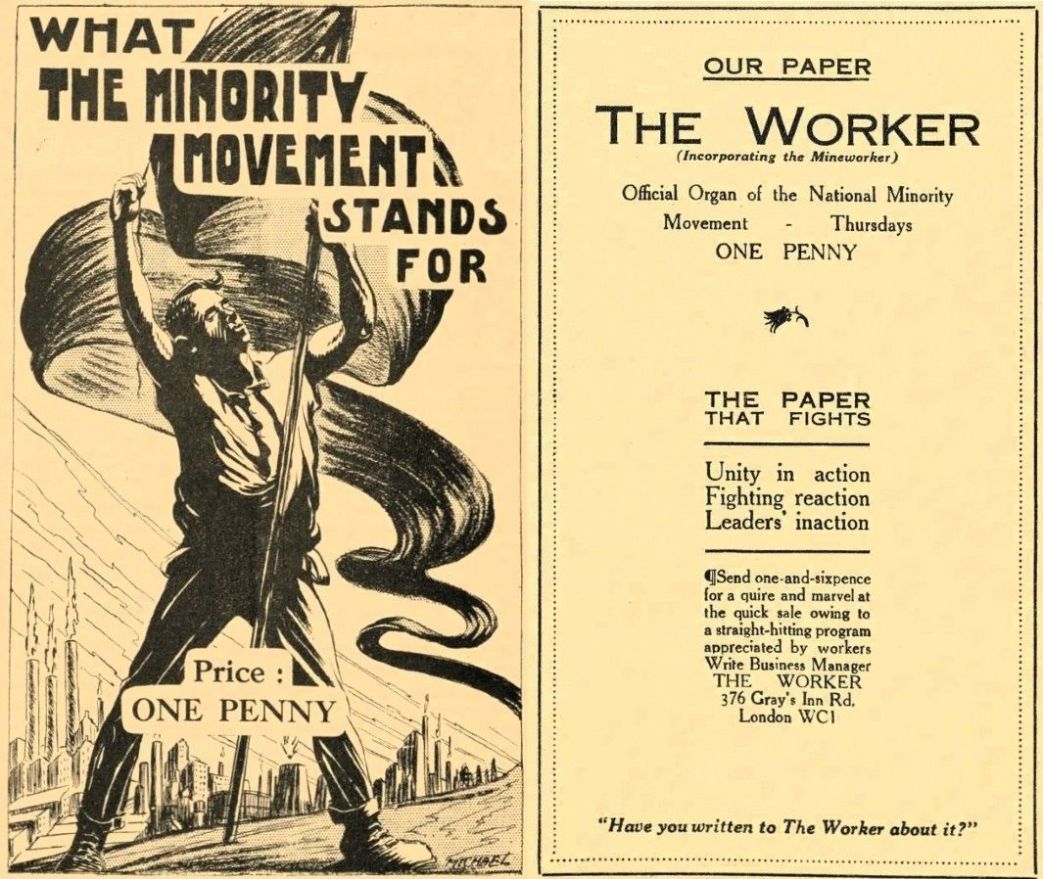 WHAT THE MINORITY MOVEMENT STANDS FOR

Price : ONE PENNY

MICHAEL

OUR PAPER

THE WORKER

(Incorporating the Mineworker)

Official Organ of the National Minority Movement - Thursdays

ONE PENNY

THE PAPER THAT FIGHTS

Unity in action
Fighting reaction
Leaders' inaction

¶Send one-and-sixpence for a quire and marvel at the quick sale owing to a straight-hitting program appreciated by workers Write Business Manager THE WORKER 376 Gray's Inn Rd. London WC1

"Have you written to The Worker about it?"